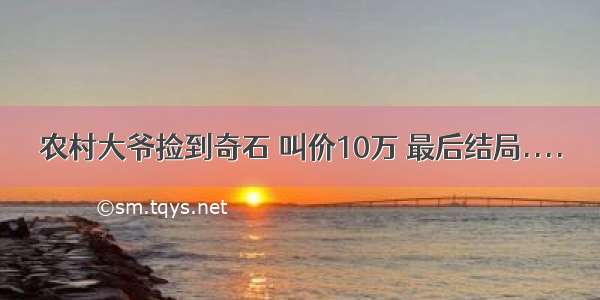 农村大爷捡到奇石 叫价10万 最后结局....

©sm.tqys.net